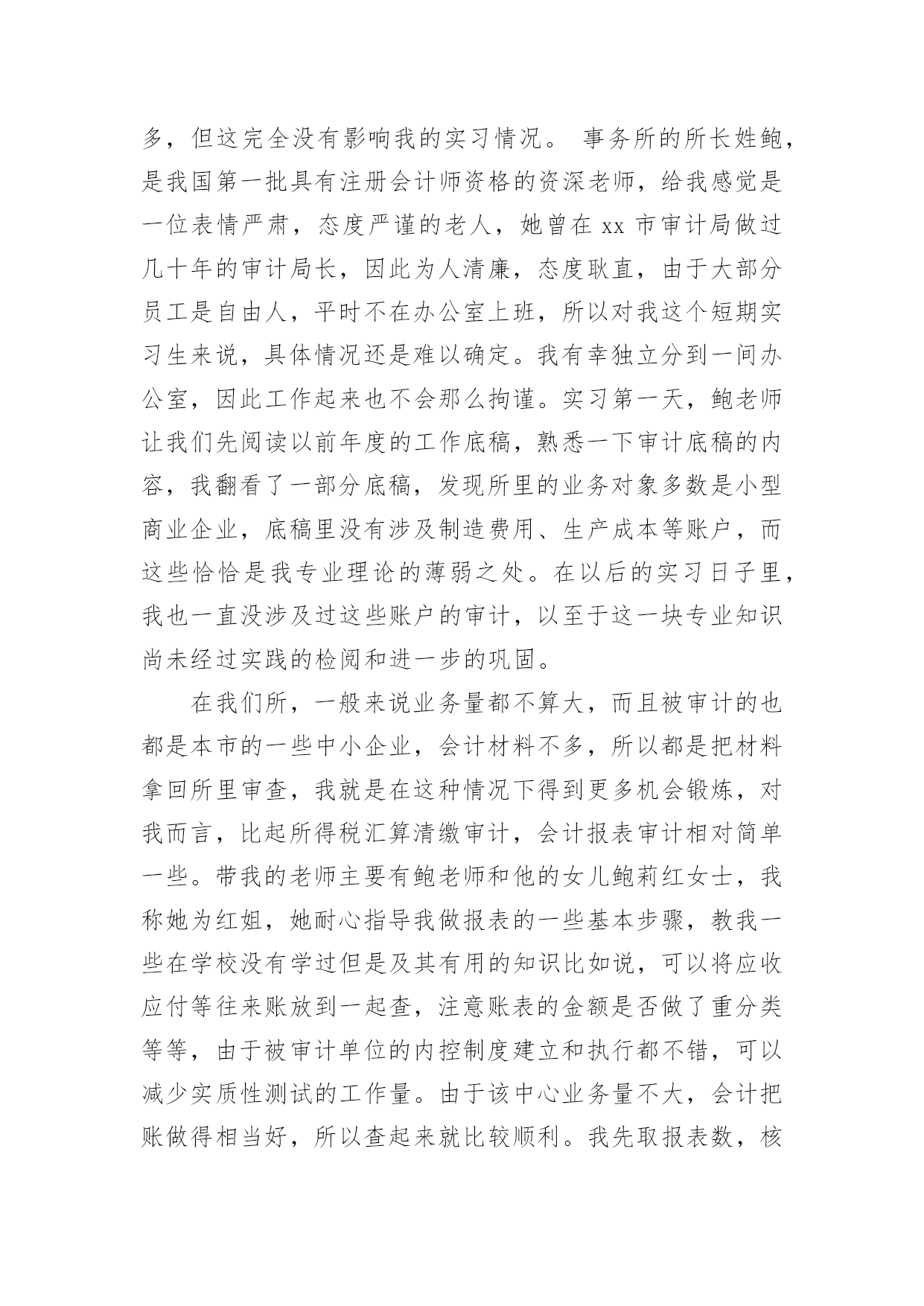 多，但这完全没有影响我的实习情况。 事务所的所长姓鲍，是我国第一批具有注册会计师资格的资深老师，给我感觉是一位表情严肃，态度严谨的老人，她曾在 xx 市审计局做过几十年的审计局长，因此为人清廉，态度耿直，由于大部分员工是自由人，平时不在办公室上班，所以对我这个短期实习生来说，具体情况还是难以确定。我有幸独立分到一间办公室，因此工作起来也不会那么拘谨。实习第一天，鲍老师让我们先阅读以前年度的工作底稿，熟悉一下审计底稿的内容，我翻看了一部分底稿，发现所里的业务对象多数是小型商业企业，底稿里没有涉及制造费用、生产成本等账户，而这些恰恰是我专业理论的薄弱之处。在以后的实习日子里，我也一直没涉及过这些账户的审计，以至于这一块专业知识尚未经过实践的检阅和进一步的巩固。

在我们所，一般来说业务量都不算大，而且被审计的也都是本市的一些中小企业，会计材料不多，所以都是把材料拿回所里审查，我就是在这种情况下得到更多机会锻炼，对我而言，比起所得税汇算清缴审计，会计报表审计相对简单一些。带我的老师主要有鲍老师和他的女儿鲍莉红女士，我称她为红姐，她耐心指导我做报表的一些基本步骤，教我一些在学校没有学过但是及其有用的知识比如说，可以将应收应付等往来账放到一起查，注意账表的金额是否做了重分类等等，由于被审计单位的内控制度建立和执行都不错，可以减少实质性测试的工作量。由于该中心业务量不大，会计把账做得相当好，所以查起来就比较顺利。我先取报表数，核